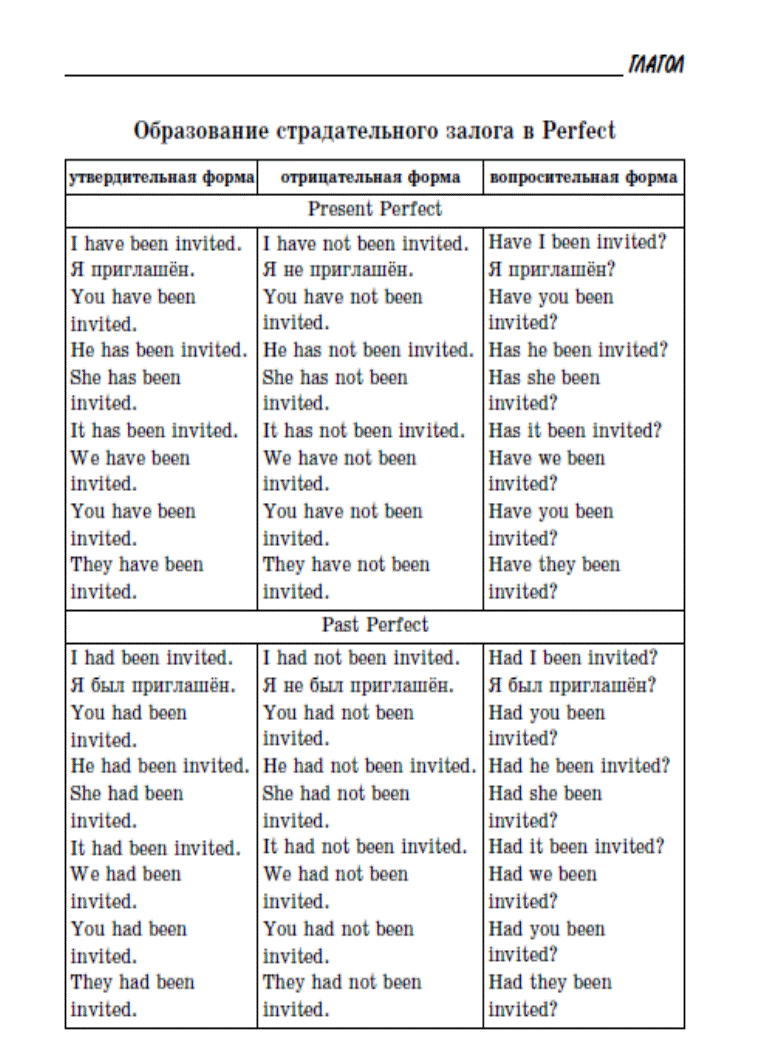 ГЛАГОЛ

Образование страдательного залога в Perfect

| утвердительная форма | отрицательная форма | вопросительная форма |
|---|---|---|
| Present Perfect | | |
| I have been invited. Я приглашён. You have been invited. He has been invited. She has been invited. It has been invited. We have been invited. You have been invited. They have been invited. | I have not been invited. Я не приглашён. You have not been invited. He has not been invited. She has not been invited. It has not been invited. We have not been invited. You have not been invited. They have not been invited. | Have I been invited? Я приглашён? Have you been invited? Has he been invited? Has she been invited? Has it been invited? Have we been invited? Have you been invited? Have they been invited? |
| Past Perfect | | |
| I had been invited. Я был приглашён. You had been invited. He had been invited. She had been invited. It had been invited. We had been invited. You had been invited. They had been invited. | I had not been invited. Я не был приглашён. You had not been invited. He had not been invited. She had not been invited. It had not been invited. We had not been invited. You had not been invited. They had not been invited. | Had I been invited? Я был приглашён? Had you been invited? Had he been invited? Had she been invited? Had it been invited? Had we been invited? Had you been invited? Had they been invited? |